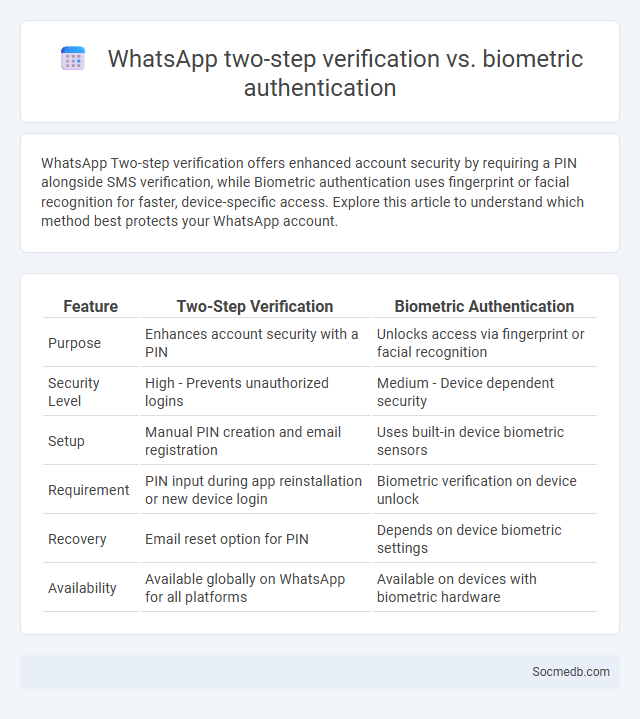 WhatsApp two-step verification vs. biometric authentication

WhatsApp Two-step verification offers enhanced account security by requiring a PIN alongside SMS verification, while Biometric authentication uses fingerprint or facial recognition for faster, device-specific access. Explore this article to understand which method best protects your WhatsApp account.

| Feature | Two-Step Verification | Biometric Authentication |
|---|---|---|
| Purpose | Enhances account security with a PIN | Unlocks access via fingerprint or facial recognition |
| Security Level | High - Prevents unauthorized logins | Medium - Device dependent security |
| Setup | Manual PIN creation and email registration | Uses built-in device biometric sensors |
| Requirement | PIN input during app reinstallation or new device login | Biometric verification on device unlock |
| Recovery | Email reset option for PIN | Depends on device biometric settings |
| Availability | Available globally on WhatsApp for all platforms | Available on devices with biometric hardware |

Socmedb.com